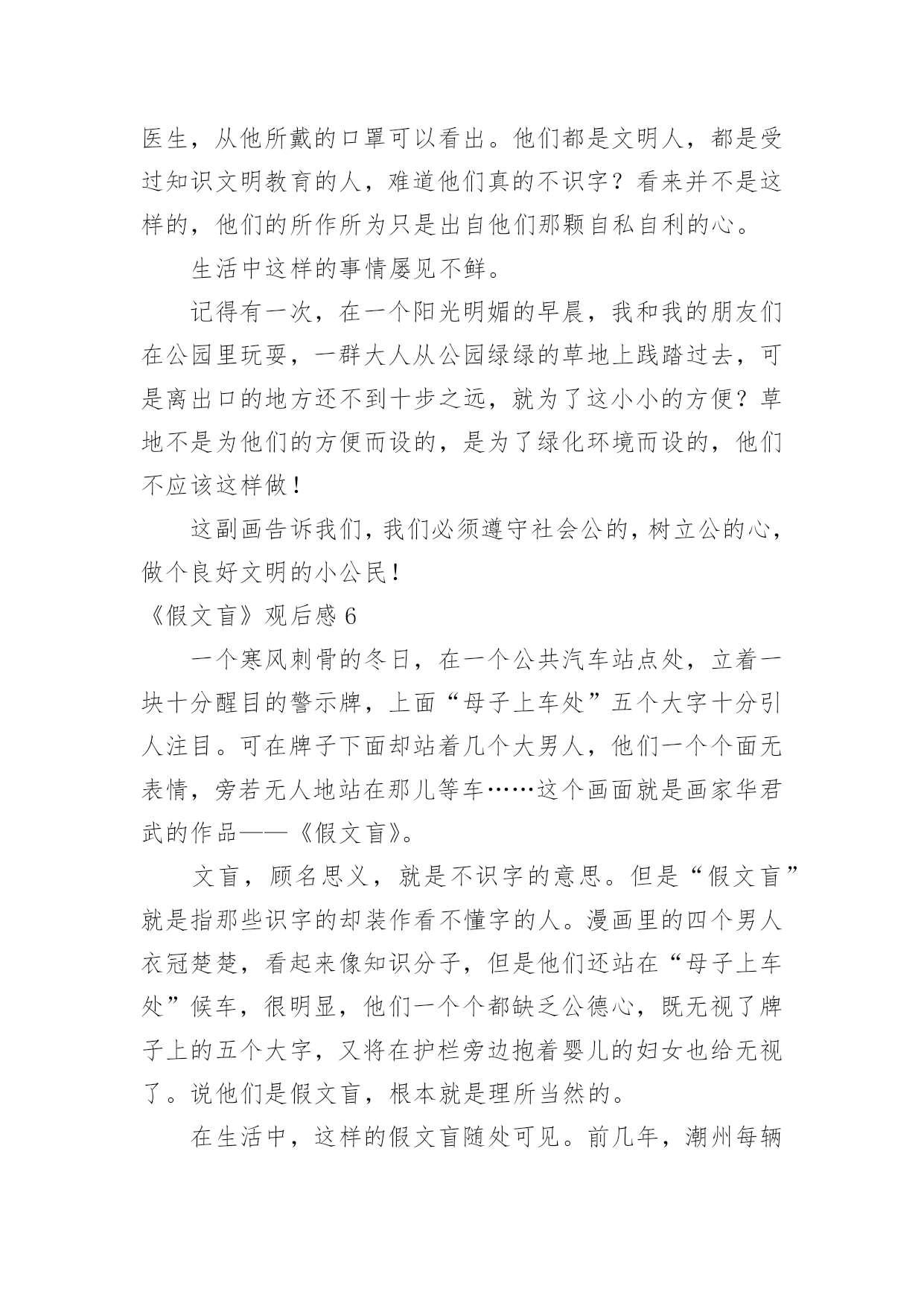 医生，从他所戴的口罩可以看出。他们都是文明人，都是受过知识文明教育的人，难道他们真的不识字？看来并不是这样的，他们的所作所为只是出自他们那颗自私自利的心。

生活中这样的事情屡见不鲜。

记得有一次，在一个阳光明媚的早晨，我和我的朋友们在公园里玩耍，一群大人从公园绿绿的草地上践踏过去，可是离出口的地方还不到十步之远，就为了这小小的方便？草地不是为他们的方便而设的，是为了绿化环境而设的，他们不应该这样做！

这副画告诉我们，我们必须遵守社会公的，树立公的心，做个良好文明的小公民！

《假文盲》观后感 6

一个寒风刺骨的冬日，在一个公共汽车站点处，立着一块十分醒目的警示牌，上面“母子上车处”五个大字十分引人注目。可在牌子下面却站着几个大男人，他们一个个面无表情，旁若无人地站在那儿等车……这个画面就是画家华君武的作品——《假文盲》。

文盲，顾名思义，就是不识字的意思。但是“假文盲”就是指那些识字的却装作看不懂字的人。漫画里的四个男人衣冠楚楚，看起来像知识分子，但是他们还站在“母子上车处”候车，很明显，他们一个个都缺乏公德心，既无视了牌子上的五个大字，又将在护栏旁边抱着婴儿的妇女也给无视了。说他们是假文盲，根本就是理所当然的。

在生活中，这样的假文盲随处可见。前几年，潮州每辆